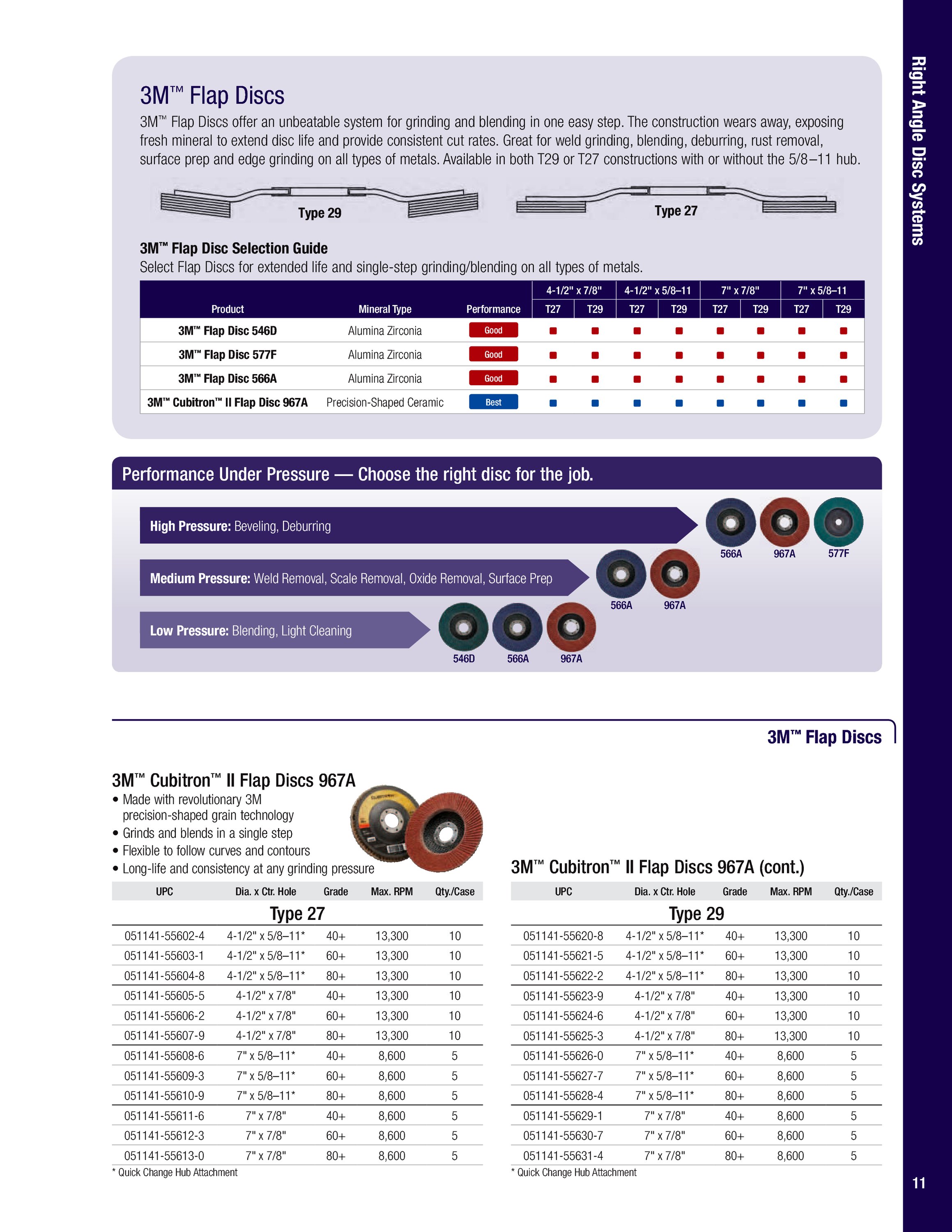 Right Angle Disc Systems

3M™ Flap Discs

3M™ Flap Discs offer an unbeatable system for grinding and blending in one easy step. The construction wears away, exposing fresh mineral to extend disc life and provide consistent cut rates. Great for weld grinding, blending, deburring, rust removal, surface prep and edge grinding on all types of metals. Available in both T29 or T27 constructions with or without the 5/8–11 hub.

Type 29

Type 27

3M™ Flap Disc Selection Guide

Select Flap Discs for extended life and single-step grinding/blending on all types of metals.

| Product | Mineral Type | Performance | 4-1/2" x 7/8" T27 | 4-1/2" x 7/8" T29 | 4-1/2" x 5/8–11 T27 | 4-1/2" x 5/8–11 T29 | 7" x 7/8" T27 | 7" x 7/8" T29 | 7" x 5/8–11 T27 | 7" x 5/8–11 T29 |
|---|---|---|---|---|---|---|---|---|---|---|
| 3M™ Flap Disc 546D | Alumina Zirconia | Good | ■ | ■ | ■ | ■ | ■ | ■ | ■ | ■ |
| 3M™ Flap Disc 577F | Alumina Zirconia | Good | ■ | ■ | ■ | ■ | ■ | ■ | ■ | ■ |
| 3M™ Flap Disc 566A | Alumina Zirconia | Good | ■ | ■ | ■ | ■ | ■ | ■ | ■ | ■ |
| 3M™ Cubitron™ II Flap Disc 967A | Precision-Shaped Ceramic | Best | ■ | ■ | ■ | ■ | ■ | ■ | ■ | ■ |

Performance Under Pressure — Choose the right disc for the job.

High Pressure: Beveling, Deburring

566A 967A 577F

Medium Pressure: Weld Removal, Scale Removal, Oxide Removal, Surface Prep

566A 967A

Low Pressure: Blending, Light Cleaning

546D 566A 967A

3M™ Flap Discs

3M™ Cubitron™ II Flap Discs 967A

• Made with revolutionary 3M precision-shaped grain technology
• Grinds and blends in a single step
• Flexible to follow curves and contours
• Long-life and consistency at any grinding pressure

| UPC | Dia. x Ctr. Hole | Grade | Max. RPM | Qty./Case |
|---|---|---|---|---|
| Type 27 | | | | |
| 051141-55602-4 | 4-1/2" x 5/8–11* | 40+ | 13,300 | 10 |
| 051141-55603-1 | 4-1/2" x 5/8–11* | 60+ | 13,300 | 10 |
| 051141-55604-8 | 4-1/2" x 5/8–11* | 80+ | 13,300 | 10 |
| 051141-55605-5 | 4-1/2" x 7/8" | 40+ | 13,300 | 10 |
| 051141-55606-2 | 4-1/2" x 7/8" | 60+ | 13,300 | 10 |
| 051141-55607-9 | 4-1/2" x 7/8" | 80+ | 13,300 | 10 |
| 051141-55608-6 | 7" x 5/8–11* | 40+ | 8,600 | 5 |
| 051141-55609-3 | 7" x 5/8–11* | 60+ | 8,600 | 5 |
| 051141-55610-9 | 7" x 5/8–11* | 80+ | 8,600 | 5 |
| 051141-55611-6 | 7" x 7/8" | 40+ | 8,600 | 5 |
| 051141-55612-3 | 7" x 7/8" | 60+ | 8,600 | 5 |
| 051141-55613-0 | 7" x 7/8" | 80+ | 8,600 | 5 |

* Quick Change Hub Attachment

3M™ Cubitron™ II Flap Discs 967A (cont.)

| UPC | Dia. x Ctr. Hole | Grade | Max. RPM | Qty./Case |
|---|---|---|---|---|
| Type 29 | | | | |
| 051141-55620-8 | 4-1/2" x 5/8–11* | 40+ | 13,300 | 10 |
| 051141-55621-5 | 4-1/2" x 5/8–11* | 60+ | 13,300 | 10 |
| 051141-55622-2 | 4-1/2" x 5/8–11* | 80+ | 13,300 | 10 |
| 051141-55623-9 | 4-1/2" x 7/8" | 40+ | 13,300 | 10 |
| 051141-55624-6 | 4-1/2" x 7/8" | 60+ | 13,300 | 10 |
| 051141-55625-3 | 4-1/2" x 7/8" | 80+ | 13,300 | 10 |
| 051141-55626-0 | 7" x 5/8–11* | 40+ | 8,600 | 5 |
| 051141-55627-7 | 7" x 5/8–11* | 60+ | 8,600 | 5 |
| 051141-55628-4 | 7" x 5/8–11* | 80+ | 8,600 | 5 |
| 051141-55629-1 | 7" x 7/8" | 40+ | 8,600 | 5 |
| 051141-55630-7 | 7" x 7/8" | 60+ | 8,600 | 5 |
| 051141-55631-4 | 7" x 7/8" | 80+ | 8,600 | 5 |

* Quick Change Hub Attachment

11